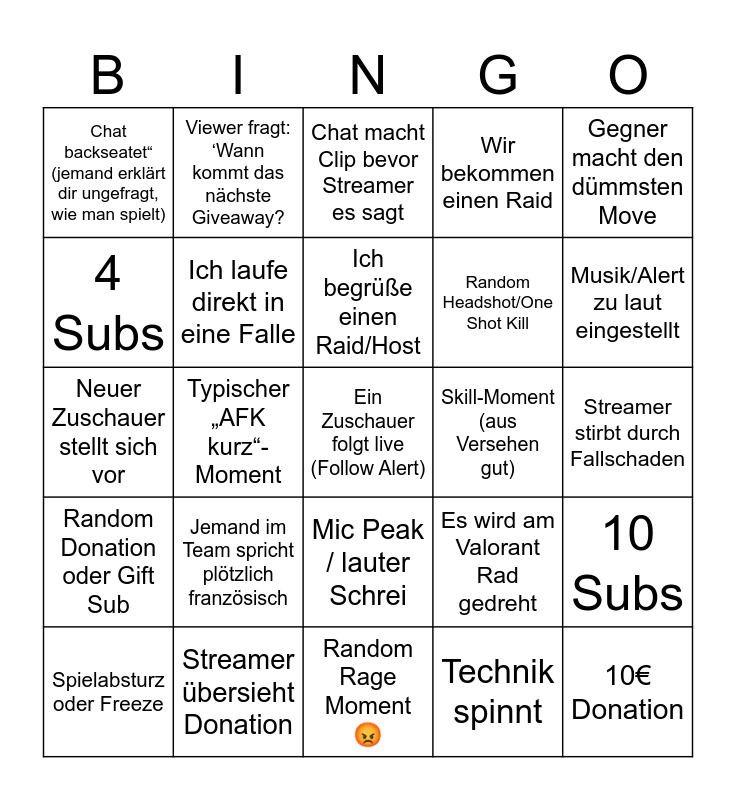 | B | I | N | G | O |
|---|---|---|---|---|
| Chat backseatet“ (jemand erklärt dir ungefragt, wie man spielt) | Viewer fragt: ‘Wann kommt das nächste Giveaway? | Chat macht Clip bevor Streamer es sagt | Wir bekommen einen Raid | Gegner macht den dümmsten Move |
| 4 Subs | Ich laufe direkt in eine Falle | Ich begrüße einen Raid/Host | Random Headshot/One Shot Kill | Musik/Alert zu laut eingestellt |
| Neuer Zuschauer stellt sich vor | Typischer „AFK kurz“-Moment | Ein Zuschauer folgt live (Follow Alert) | Skill-Moment (aus Versehen gut) | Streamer stirbt durch Fallschaden |
| Random Donation oder Gift Sub | Jemand im Team spricht plötzlich französisch | Mic Peak / lauter Schrei | Es wird am Valorant Rad gedreht | 10 Subs |
| Spielabsturz oder Freeze | Streamer übersieht Donation | Random Rage Moment 😡 | Technik spinnt | 10€ Donation |